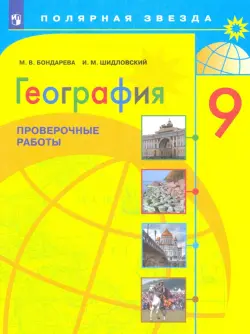 ПОЛЯРНАЯ ЗВЕЗДА

М. В. БОНДАРЕВА И. М. ШИДЛОВСКИЙ

География

9

ПРОВЕРОЧНЫЕ РАБОТЫ